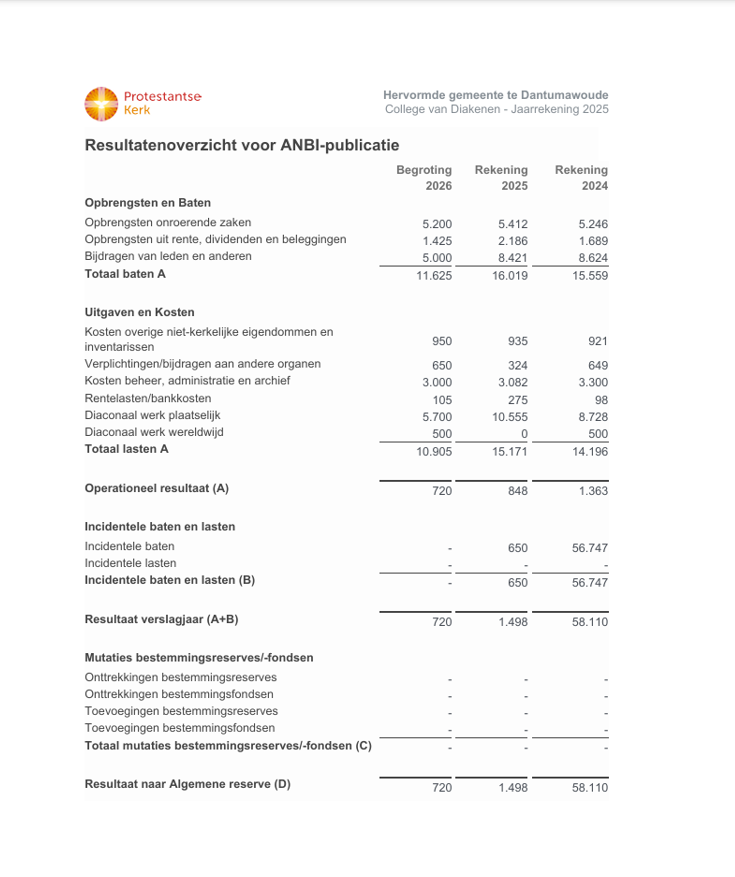 Protestantse Kerk

Hervormde gemeente te Dantumawoude
College van Diakenen - Jaarrekening 2025

Resultatenoverzicht voor ANBI-publicatie

| | Begroting 2026 | Rekening 2025 | Rekening 2024 |
|---|---|---|---|
| **Opbrengsten en Baten** | | | |
| Opbrengsten onroerende zaken | 5.200 | 5.412 | 5.246 |
| Opbrengsten uit rente, dividenden en beleggingen | 1.425 | 2.186 | 1.689 |
| Bijdragen van leden en anderen | 5.000 | 8.421 | 8.624 |
| **Totaal baten A** | 11.625 | 16.019 | 15.559 |
| **Uitgaven en Kosten** | | | |
| Kosten overige niet-kerkelijke eigendommen en inventarissen | 950 | 935 | 921 |
| Verplichtingen/bijdragen aan andere organen | 650 | 324 | 649 |
| Kosten beheer, administratie en archief | 3.000 | 3.082 | 3.300 |
| Rentelasten/bankkosten | 105 | 275 | 98 |
| Diaconaal werk plaatselijk | 5.700 | 10.555 | 8.728 |
| Diaconaal werk wereldwijd | 500 | 0 | 500 |
| **Totaal lasten A** | 10.905 | 15.171 | 14.196 |
| **Operationeel resultaat (A)** | 720 | 848 | 1.363 |
| **Incidentele baten en lasten** | | | |
| Incidentele baten | - | 650 | 56.747 |
| Incidentele lasten | - | - | - |
| **Incidentele baten en lasten (B)** | - | 650 | 56.747 |
| **Resultaat verslagjaar (A+B)** | 720 | 1.498 | 58.110 |
| **Mutaties bestemmingsreserves/-fondsen** | | | |
| Onttrekkingen bestemmingsreserves | - | - | - |
| Onttrekkingen bestemmingsfondsen | - | - | - |
| Toevoegingen bestemmingsreserves | - | - | - |
| Toevoegingen bestemmingsfondsen | - | - | - |
| **Totaal mutaties bestemmingsreserves/-fondsen (C)** | - | - | - |
| **Resultaat naar Algemene reserve (D)** | 720 | 1.498 | 58.110 |